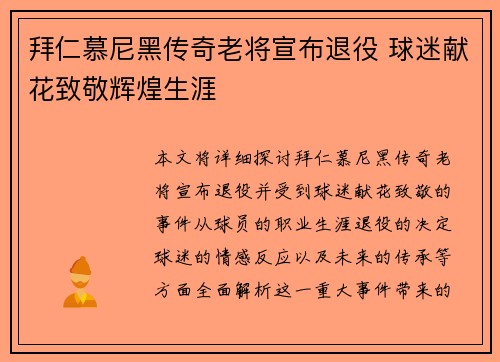 拜仁慕尼黑传奇老将宣布退役 球迷献花致敬辉煌生涯

本文将详细探讨拜仁慕尼黑传奇老将宣布退役并受到球迷献花致敬的事件从球员的职业生涯退役的决定球迷的情感反应以及未来的传承等方面全面解析这一重大事件带来的